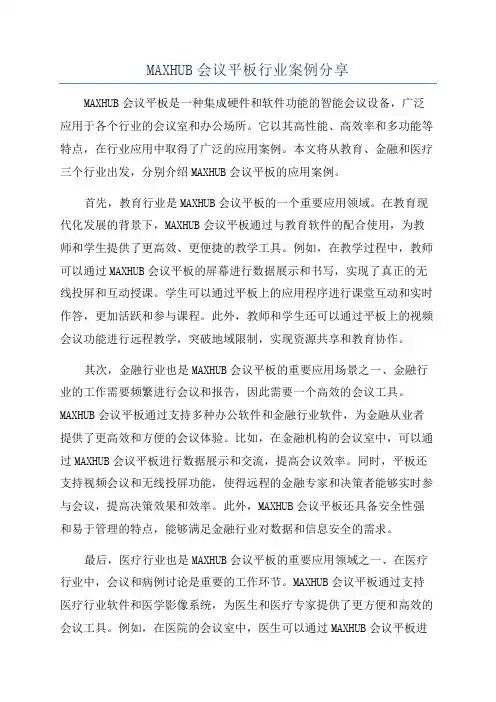 MAXHUB 会议平板行业案例分享

MAXHUB 会议平板是一种集成硬件和软件功能的智能会议设备，广泛应用于各个行业的会议室和办公场所。它以其高性能、高效率和多功能等特点，在行业应用中取得了广泛的应用案例。本文将从教育、金融和医疗三个行业出发，分别介绍 MAXHUB 会议平板的应用案例。

首先，教育行业是 MAXHUB 会议平板的一个重要应用领域。在教育现代化发展的背景下，MAXHUB 会议平板通过与教育软件的配合使用，为教师和学生提供了更高效、更便捷的教学工具。例如，在教学过程中，教师可以通过 MAXHUB 会议平板的屏幕进行数据展示和书写，实现了真正的无线投屏和互动授课。学生可以通过平板上的应用程序进行课堂互动和实时作答，更加活跃和参与课程。此外，教师和学生还可以通过平板上的视频会议功能进行远程教学，突破地域限制，实现资源共享和教育协作。

其次，金融行业也是 MAXHUB 会议平板的重要应用场景之一、金融行业的工作需要频繁进行会议和报告，因此需要一个高效的会议工具。MAXHUB 会议平板通过支持多种办公软件和金融行业软件，为金融从业者提供了更高效和方便的会议体验。比如，在金融机构的会议室中，可以通过 MAXHUB 会议平板进行数据展示和交流，提高会议效率。同时，平板还支持视频会议和无线投屏功能，使得远程的金融专家和决策者能够实时参与会议，提高决策效果和效率。此外，MAXHUB 会议平板还具备安全性强和易于管理的特点，能够满足金融行业对数据和信息安全的需求。

最后，医疗行业也是 MAXHUB 会议平板的重要应用领域之一、在医疗行业中，会议和病例讨论是重要的工作环节。MAXHUB 会议平板通过支持医疗行业软件和医学影像系统，为医生和医疗专家提供了更方便和高效的会议工具。例如，在医院的会议室中，医生可以通过 MAXHUB 会议平板进